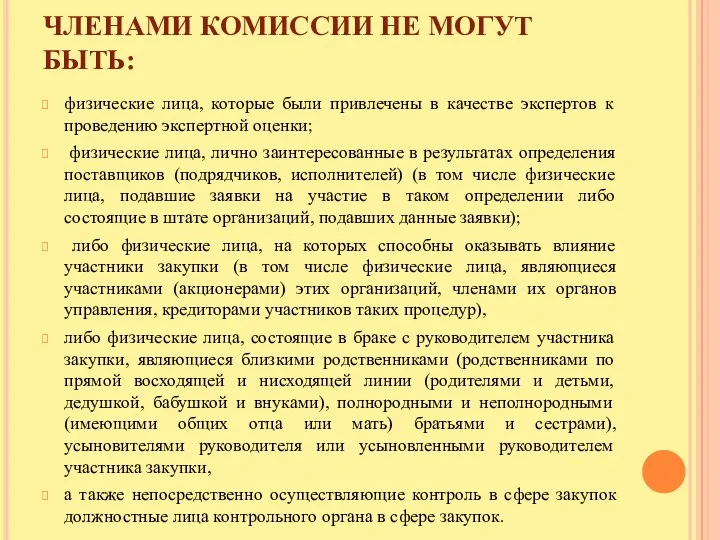 ЧЛЕНАМИ КОМИССИИ НЕ МОГУТ БЫТЬ:

физические лица, которые были привлечены в качестве экспертов к проведению экспертной оценки;

физические лица, лично заинтересованные в результатах определения поставщиков (подрядчиков, исполнителей) (в том числе физические лица, подавшие заявки на участие в таком определении либо состоящие в штате организаций, подавших данные заявки);

либо физические лица, на которых способны оказывать влияние участники закупки (в том числе физические лица, являющиеся участниками (акционерами) этих организаций, членами их органов управления, кредиторами участников таких процедур),

либо физические лица, состоящие в браке с руководителем участника закупки, являющиеся близкими родственниками (родственниками по прямой восходящей и нисходящей линии (родителями и детьми, дедушкой, бабушкой и внуками), полнородными и неполнородными (имеющими общих отца или мать) братьями и сестрами), усыновителями руководителя или усыновленными руководителем участника закупки,

а также непосредственно осуществляющие контроль в сфере закупок должностные лица контрольного органа в сфере закупок.